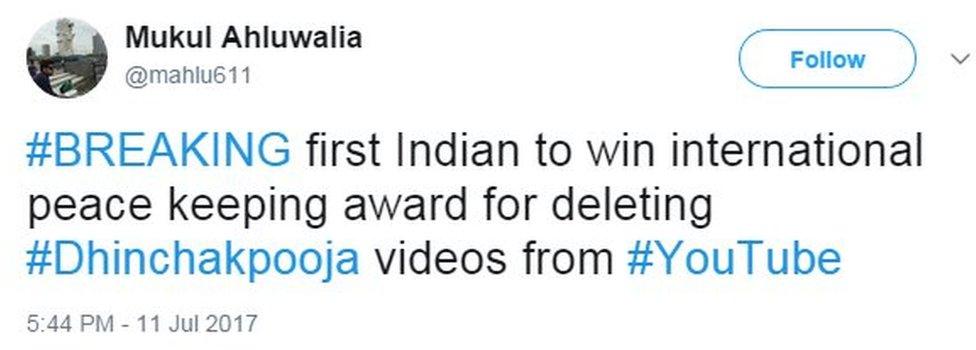 Mukul Ahluwalia
@mahlu611

Follow

#BREAKING first Indian to win international peace keeping award for deleting #Dhinchakpooja videos from #YouTube

5:44 PM - 11 Jul 2017